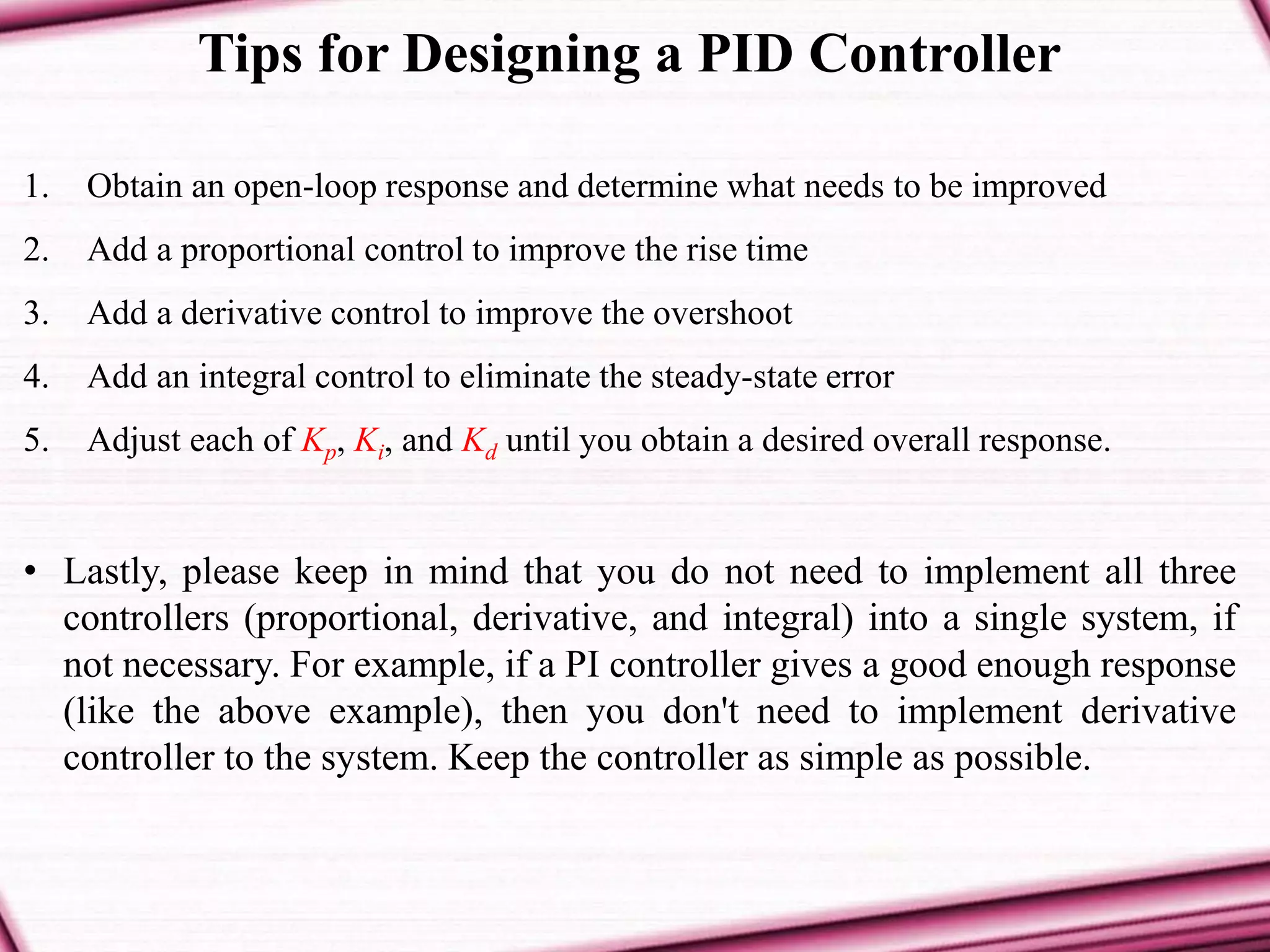 Tips for Designing a PID Controller

1. Obtain an open-loop response and determine what needs to be improved

2. Add a proportional control to improve the rise time

3. Add a derivative control to improve the overshoot

4. Add an integral control to eliminate the steady-state error

5. Adjust each of $K_p$, $K_i$, and $K_d$ until you obtain a desired overall response.

• Lastly, please keep in mind that you do not need to implement all three controllers (proportional, derivative, and integral) into a single system, if not necessary. For example, if a PI controller gives a good enough response (like the above example), then you don't need to implement derivative controller to the system. Keep the controller as simple as possible.